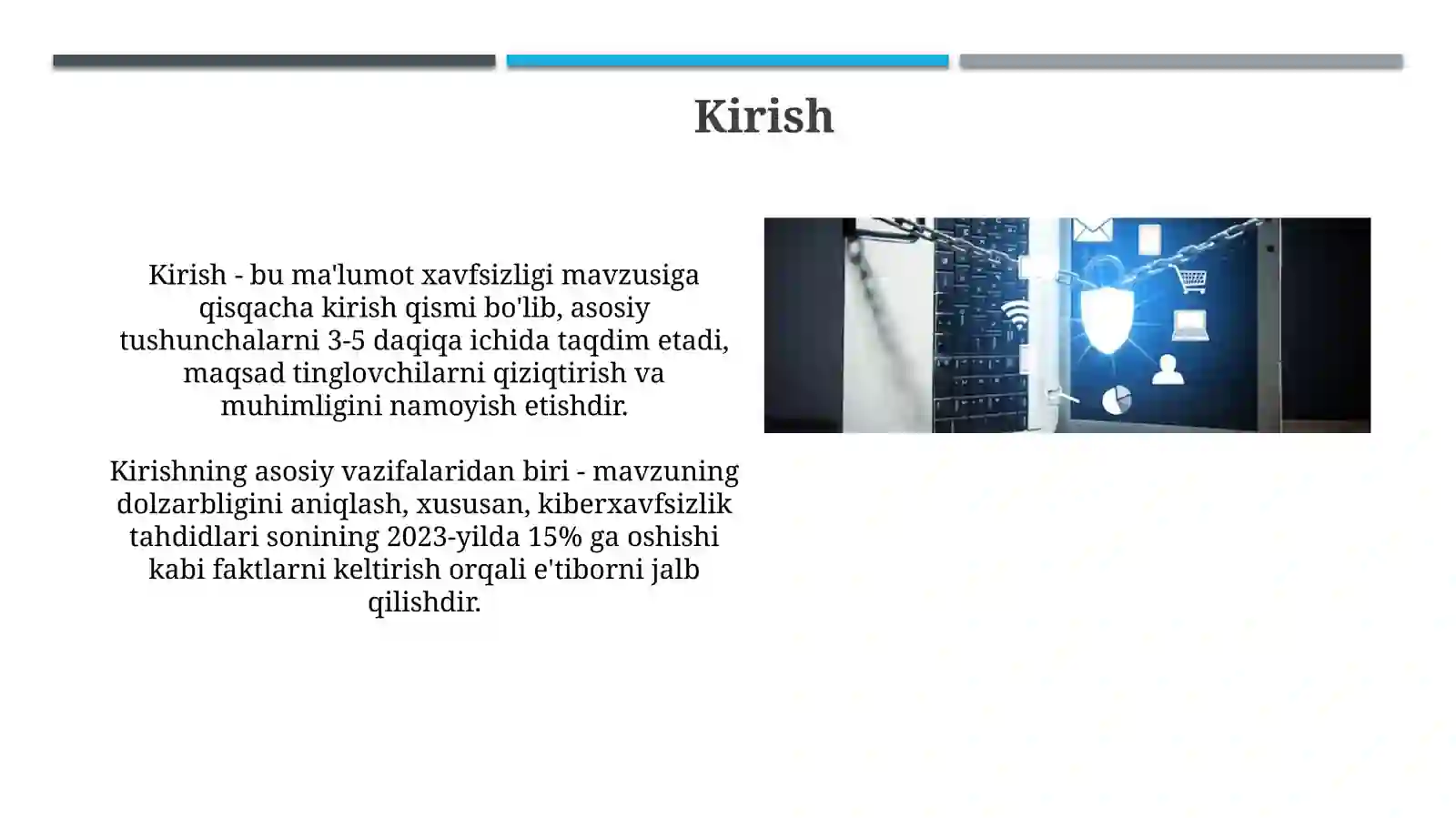 Kirish

Kirish - bu ma'lumot xavfsizligi mavzusiga qisqacha kirish qismi bo'lib, asosiy tushunchalarni 3-5 daqiqa ichida taqdim etadi, maqsad tinglovchilarni qiziqtirish va muhimligini namoyish etishdir.

Kirishning asosiy vazifalaridan biri - mavzuning dolzarbligini aniqlash, xususan, kiberxavfsizlik tahdidlari sonining 2023-yilda 15% ga oshishi kabi faktlarni keltirish orqali e'tiborni jalb qilishdir.